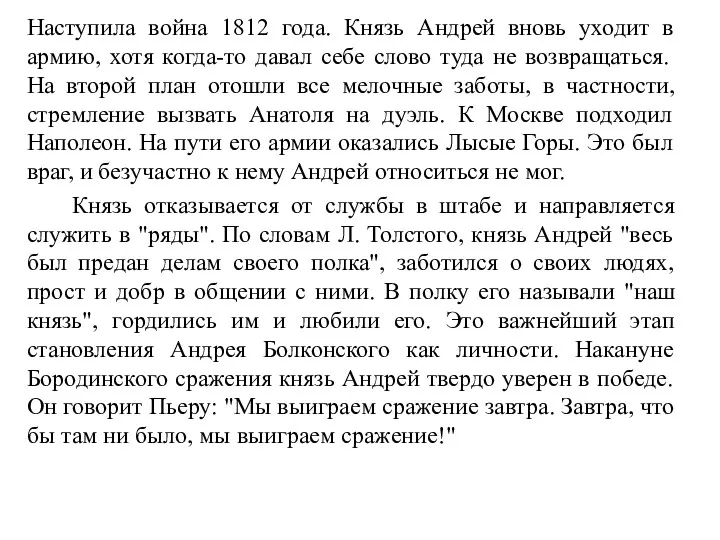 Наступила война 1812 года. Князь Андрей вновь уходит в армию, хотя когда-то давал себе слово туда не возвращаться. На второй план отошли все мелочные заботы, в частности, стремление вызвать Анатоля на дуэль. К Москве подходил Наполеон. На пути его армии оказались Лысые Горы. Это был враг, и безучастно к нему Андрей относиться не мог.

Князь отказывается от службы в штабе и направляется служить в "ряды". По словам Л. Толстого, князь Андрей "весь был предан делам своего полка", заботился о своих людях, прост и добр в общении с ними. В полку его называли "наш князь", гордились им и любили его. Это важнейший этап становления Андрея Болконского как личности. Накануне Бородинского сражения князь Андрей твердо уверен в победе. Он говорит Пьеру: "Мы выиграем сражение завтра. Завтра, что бы там ни было, мы выиграем сражение!"